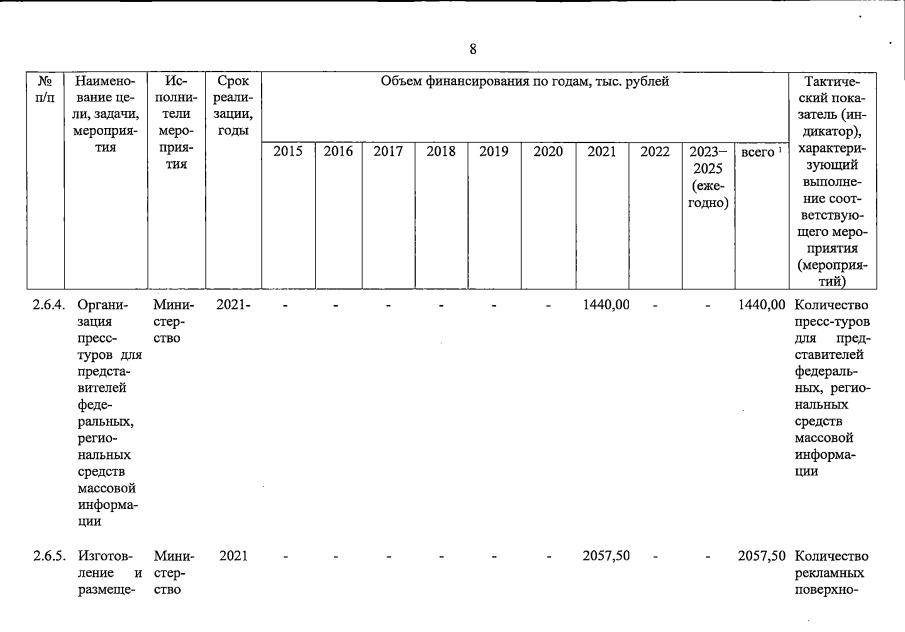 8

| № п/п | Наименование цели, задачи, мероприятия | Исполнители мероприятия | Срок реализации, годы | Объем финансирования по годам, тыс. рублей | | | | | | | | | | Тактический показатель (индикатор), характеризующий выполнение соответствующего мероприятия (мероприятий) |
|---|---|---|---|---|---|---|---|---|---|---|---|---|---|---|
| | | | | 2015 | 2016 | 2017 | 2018 | 2019 | 2020 | 2021 | 2022 | 2023–2025 (ежегодно) | всего $^1$ | |
| 2.6.4. | Организация пресс-туров для представителей федеральных, региональных средств массовой информации | Министерство | 2021- | - | - | - | - | - | - | 1440,00 | - | - | 1440,00 | Количество пресс-туров для представителей федеральных, региональных средств массовой информации |
| 2.6.5. | Изготовление и размеще- | Министерство | 2021 | - | - | - | - | - | - | 2057,50 | - | - | 2057,50 | Количество рекламных поверхно- |